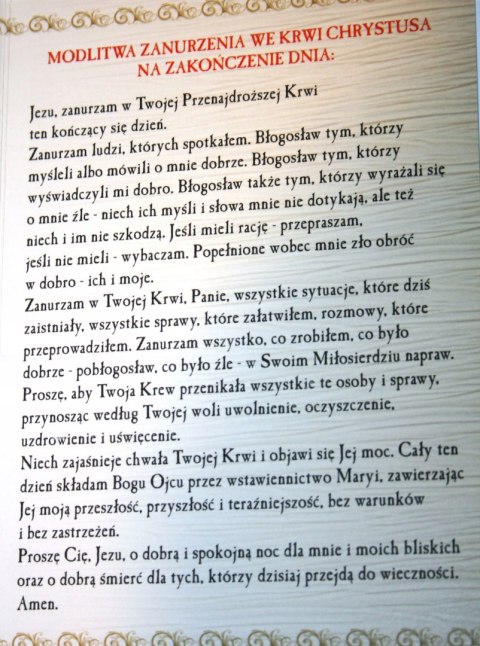 MODLITWA ZANURZENIA WE KRWI CHRYSTUSA NA ZAKOŃCZENIE DNIA:

Jezu, zanurzam w Twojej Przenajdroższej Krwi ten kończący się dzień.
Zanurzam ludzi, których spotkałem. Błogosław tym, którzy myśleli albo mówili o mnie dobrze. Błogosław tym, którzy wyświadczyli mi dobro. Błogosław także tym, którzy wyrażali się o mnie źle - niech ich myśli i słowa mnie nie dotykają, ale też niech i im nie szkodzą. Jeśli mieli rację - przepraszam, jeśli nie mieli - wybaczam. Popełnione wobec mnie zło obróć w dobro - ich i moje.
Zanurzam w Twojej Krwi, Panie, wszystkie sytuacje, które dziś zaistniały, wszystkie sprawy, które załatwiłem, rozmowy, które przeprowadziłem. Zanurzam wszystko, co zrobiłem, co było dobrze - pobłogosław, co było źle - w Swoim Miłosierdziu napraw.
Proszę, aby Twoja Krew przenikała wszystkie te osoby i sprawy, przynosząc według Twojej woli uwolnienie, oczyszczenie, uzdrowienie i uświęcenie.
Niech zajaśnieje chwała Twojej Krwi i objawi się Jej moc. Cały ten dzień składam Bogu Ojcu przez wstawiennictwo Maryi, zawierzając Jej moją przeszłość, przyszłość i teraźniejszość, bez warunków i bez zastrzeżeń.
Proszę Cię, Jezu, o dobrą i spokojną noc dla mnie i moich bliskich oraz o dobrą śmierć dla tych, którzy dzisiaj przejdą do wieczności.
Amen.